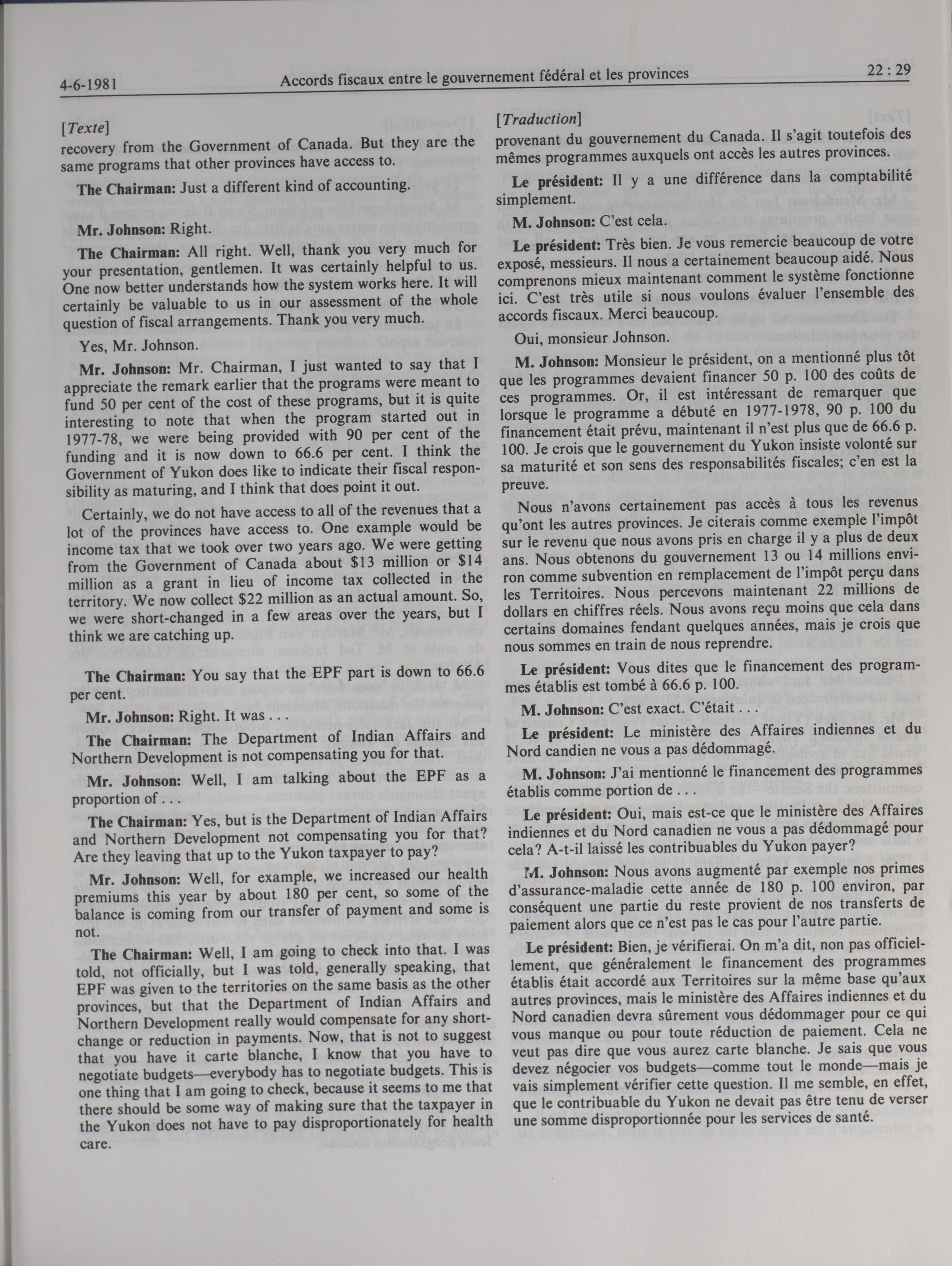 4-6-1981 Accords fiscaux entre le gouvernement fédéral et les provinces 22 : 29

[Texte]

recovery from the Government of Canada. But they are the same programs that other provinces have access to.

The Chairman: Just a different kind of accounting.

Mr. Johnson: Right.

The Chairman: All right. Well, thank you very much for your presentation, gentlemen. It was certainly helpful to us. One now better understands how the system works here. It will certainly be valuable to us in our assessment of the whole question of fiscal arrangements. Thank you very much.

Yes, Mr. Johnson.

Mr. Johnson: Mr. Chairman, I just wanted to say that I appreciate the remark earlier that the programs were meant to fund 50 per cent of the cost of these programs, but it is quite interesting to note that when the program started out in 1977-78, we were being provided with 90 per cent of the funding and it is now down to 66.6 per cent. I think the Government of Yukon does like to indicate their fiscal responsibility as maturing, and I think that does point it out.

Certainly, we do not have access to all of the revenues that a lot of the provinces have access to. One example would be income tax that we took over two years ago. We were getting from the Government of Canada about $13 million or $14 million as a grant in lieu of income tax collected in the territory. We now collect $22 million as an actual amount. So, we were short-changed in a few areas over the years, but I think we are catching up.

The Chairman: You say that the EPF part is down to 66.6 per cent.

Mr. Johnson: Right. It was . . .

The Chairman: The Department of Indian Affairs and Northern Development is not compensating you for that.

Mr. Johnson: Well, I am talking about the EPF as a proportion of . . .

The Chairman: Yes, but is the Department of Indian Affairs and Northern Development not compensating you for that? Are they leaving that up to the Yukon taxpayer to pay?

Mr. Johnson: Well, for example, we increased our health premiums this year by about 180 per cent, so some of the balance is coming from our transfer of payment and some is not.

The Chairman: Well, I am going to check into that. I was told, not officially, but I was told, generally speaking, that EPF was given to the territories on the same basis as the other provinces, but that the Department of Indian Affairs and Northern Development really would compensate for any short-change or reduction in payments. Now, that is not to suggest that you have it carte blanche, I know that you have to negotiate budgets—everybody has to negotiate budgets. This is one thing that I am going to check, because it seems to me that there should be some way of making sure that the taxpayer in the Yukon does not have to pay disproportionately for health care.

[Traduction]

provenant du gouvernement du Canada. Il s'agit toutefois des mêmes programmes auxquels ont accès les autres provinces.

Le président: Il y a une différence dans la comptabilité simplement.

M. Johnson: C'est cela.

Le président: Très bien. Je vous remercie beaucoup de votre exposé, messieurs. Il nous a certainement beaucoup aidé. Nous comprenons mieux maintenant comment le système fonctionne ici. C'est très utile si nous voulons évaluer l'ensemble des accords fiscaux. Merci beaucoup.

Oui, monsieur Johnson.

M. Johnson: Monsieur le président, on a mentionné plus tôt que les programmes devaient financer 50 p. 100 des coûts de ces programmes. Or, il est intéressant de remarquer que lorsque le programme a débuté en 1977-1978, 90 p. 100 du financement était prévu, maintenant il n'est plus que de 66.6 p. 100. Je crois que le gouvernement du Yukon insiste volonté sur sa maturité et son sens des responsabilités fiscales; c'en est la preuve.

Nous n'avons certainement pas accès à tous les revenus qu'ont les autres provinces. Je citerais comme exemple l'impôt sur le revenu que nous avons pris en charge il y a plus de deux ans. Nous obtenons du gouvernement 13 ou 14 millions environ comme subvention en remplacement de l'impôt perçu dans les Territoires. Nous percevons maintenant 22 millions de dollars en chiffres réels. Nous avons reçu moins que cela dans certains domaines fendant quelques années, mais je crois que nous sommes en train de nous reprendre.

Le président: Vous dites que le financement des programmes établis est tombé à 66.6 p. 100.

M. Johnson: C'est exact. C'était . . .

Le président: Le ministère des Affaires indiennes et du Nord candien ne vous a pas dédommagé.

M. Johnson: J'ai mentionné le financement des programmes établis comme portion de . . .

Le président: Oui, mais est-ce que le ministère des Affaires indiennes et du Nord canadien ne vous a pas dédommagé pour cela? A-t-il laissé les contribuables du Yukon payer?

M. Johnson: Nous avons augmenté par exemple nos primes d'assurance-maladie cette année de 180 p. 100 environ, par conséquent une partie du reste provient de nos transferts de paiement alors que ce n'est pas le cas pour l'autre partie.

Le président: Bien, je vérifierai. On m'a dit, non pas officiellement, que généralement le financement des programmes établis était accordé aux Territoires sur la même base qu'aux autres provinces, mais le ministère des Affaires indiennes et du Nord canadien devra sûrement vous dédommager pour ce qui vous manque ou pour toute réduction de paiement. Cela ne veut pas dire que vous aurez carte blanche. Je sais que vous devez négocier vos budgets—comme tout le monde—mais je vais simplement vérifier cette question. Il me semble, en effet, que le contribuable du Yukon ne devait pas être tenu de verser une somme disproportionnée pour les services de santé.